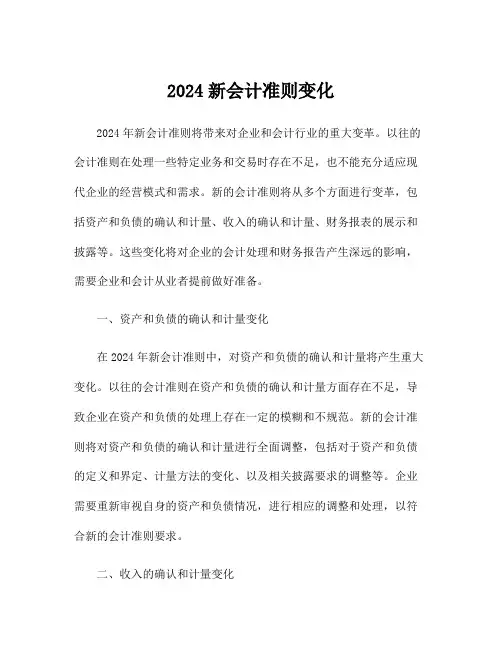 2024 新会计准则变化

2024 年新会计准则将带来对企业和会计行业的重大变革。以往的会计准则在处理一些特定业务和交易时存在不足，也不能充分适应现代企业的经营模式和需求。新的会计准则将从多个方面进行变革，包括资产和负债的确认和计量、收入的确认和计量、财务报表的展示和披露等。这些变化将对企业的会计处理和财务报告产生深远的影响，需要企业和会计从业者提前做好准备。

一、资产和负债的确认和计量变化

在 2024 年新会计准则中，对资产和负债的确认和计量将产生重大变化。以往的会计准则在资产和负债的确认和计量方面存在不足，导致企业在资产和负债的处理上存在一定的模糊和不规范。新的会计准则将对资产和负债的确认和计量进行全面调整，包括对于资产和负债的定义和界定、计量方法的变化、以及相关披露要求的调整等。企业需要重新审视自身的资产和负债情况，进行相应的调整和处理，以符合新的会计准则要求。

二、收入的确认和计量变化